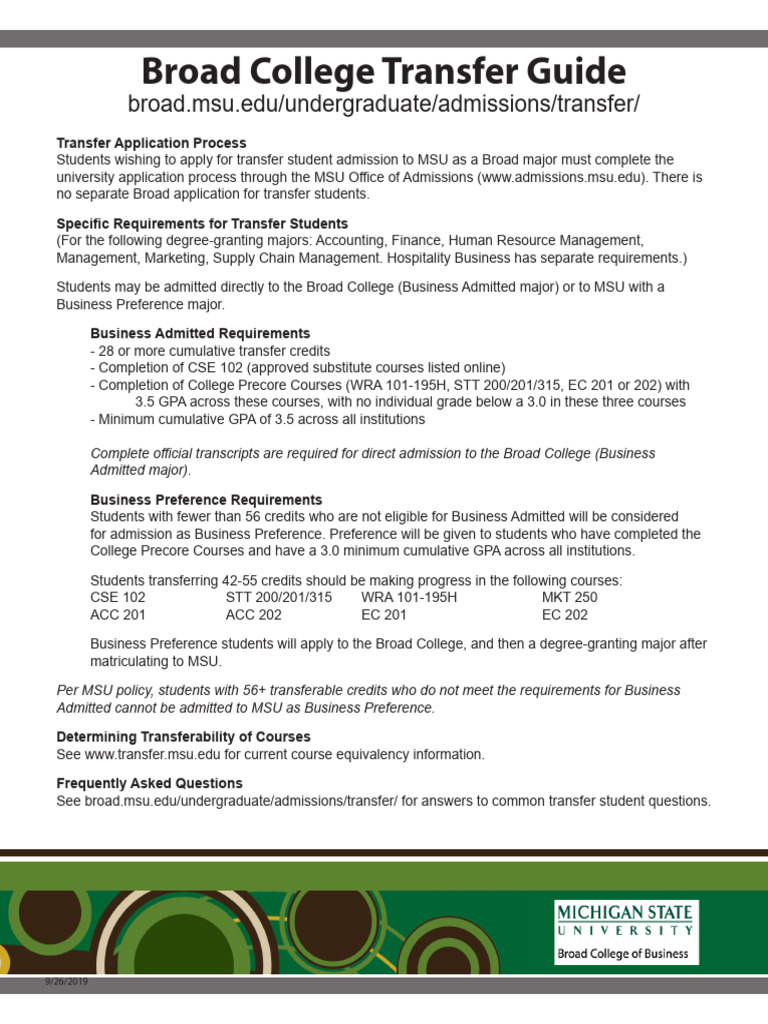 Broad College Transfer Guide
broad.msu.edu/undergraduate/admissions/transfer/

Transfer Application Process
Students wishing to apply for transfer student admission to MSU as a Broad major must complete the university application process through the MSU Office of Admissions (www.admissions.msu.edu). There is no separate Broad application for transfer students.

Specific Requirements for Transfer Students
(For the following degree-granting majors: Accounting, Finance, Human Resource Management, Management, Marketing, Supply Chain Management. Hospitality Business has separate requirements.)

Students may be admitted directly to the Broad College (Business Admitted major) or to MSU with a Business Preference major.

Business Admitted Requirements
- 28 or more cumulative transfer credits
- Completion of CSE 102 (approved substitute courses listed online)
- Completion of College Precore Courses (WRA 101-195H, STT 200/201/315, EC 201 or 202) with 3.5 GPA across these courses, with no individual grade below a 3.0 in these three courses
- Minimum cumulative GPA of 3.5 across all institutions

Complete official transcripts are required for direct admission to the Broad College (Business Admitted major).

Business Preference Requirements
Students with fewer than 56 credits who are not eligible for Business Admitted will be considered for admission as Business Preference. Preference will be given to students who have completed the College Precore Courses and have a 3.0 minimum cumulative GPA across all institutions.

Students transferring 42-55 credits should be making progress in the following courses:

| CSE 102 | STT 200/201/315 | WRA 101-195H | MKT 250 |
|---|---|---|---|
| ACC 201 | ACC 202 | EC 201 | EC 202 |

Business Preference students will apply to the Broad College, and then a degree-granting major after matriculating to MSU.

Per MSU policy, students with 56+ transferable credits who do not meet the requirements for Business Admitted cannot be admitted to MSU as Business Preference.

Determining Transferability of Courses
See www.transfer.msu.edu for current course equivalency information.

Frequently Asked Questions
See broad.msu.edu/undergraduate/admissions/transfer/ for answers to common transfer student questions.

MICHIGAN STATE
UNIVERSITY
Broad College of Business

9/26/2019